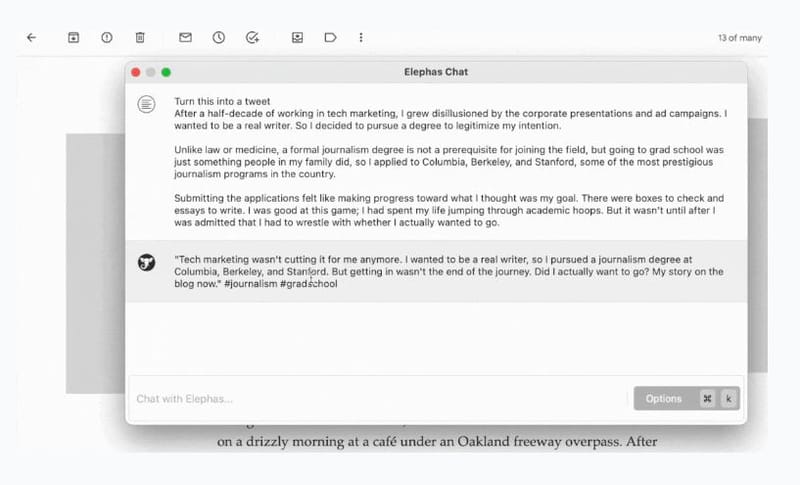 13 of many

Elephas Chat

Turn this into a tweet
After a half-decade of working in tech marketing, I grew disillusioned by the corporate presentations and ad campaigns. I wanted to be a real writer. So I decided to pursue a degree to legitimize my intention.

Unlike law or medicine, a formal journalism degree is not a prerequisite for joining the field, but going to grad school was just something people in my family did, so I applied to Columbia, Berkeley, and Stanford, some of the most prestigious journalism programs in the country.

Submitting the applications felt like making progress toward what I thought was my goal. There were boxes to check and essays to write. I was good at this game; I had spent my life jumping through academic hoops. But it wasn't until after I was admitted that I had to wrestle with whether I actually wanted to go.

"Tech marketing wasn't cutting it for me anymore. I wanted to be a real writer, so I pursued a journalism degree at Columbia, Berkeley, and Stanford. But getting in wasn't the end of the journey. Did I actually want to go? My story on the blog now." #journalism #gradschool

Chat with Elephas...

Options ⌘ k

on a drizzly morning at a café under an Oakland freeway overpass. After